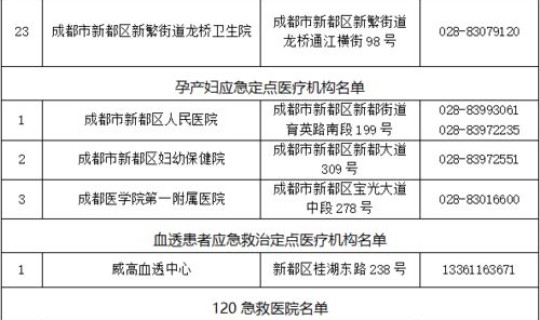 | 23 | 成都市新都区新繁街道龙桥卫生院 | 成都市新都区新繁街道龙桥通江横街 98 号 | 028-83079120 |
|---|---|---|---|
| 孕产妇应急定点医疗机构名单 | | | |
| 1 | 成都市新都区人民医院 | 成都市新都区新都街道育英路南段 199 号 | 028-83993061 028-83972235 |
| 2 | 成都市新都区妇幼保健院 | 成都市新都区新都大道 309 号 | 028-83972551 |
| 3 | 成都医学院第一附属医院 | 成都市新都区宝光大道中段 278 号 | 028-83016600 |
| 血透患者应急救治定点医疗机构名单 | | | |
| 1 | 威高血透中心 | 新都区桂湖东路 238 号 | 13361163671 |
| 120 急救医院名单 | | | |